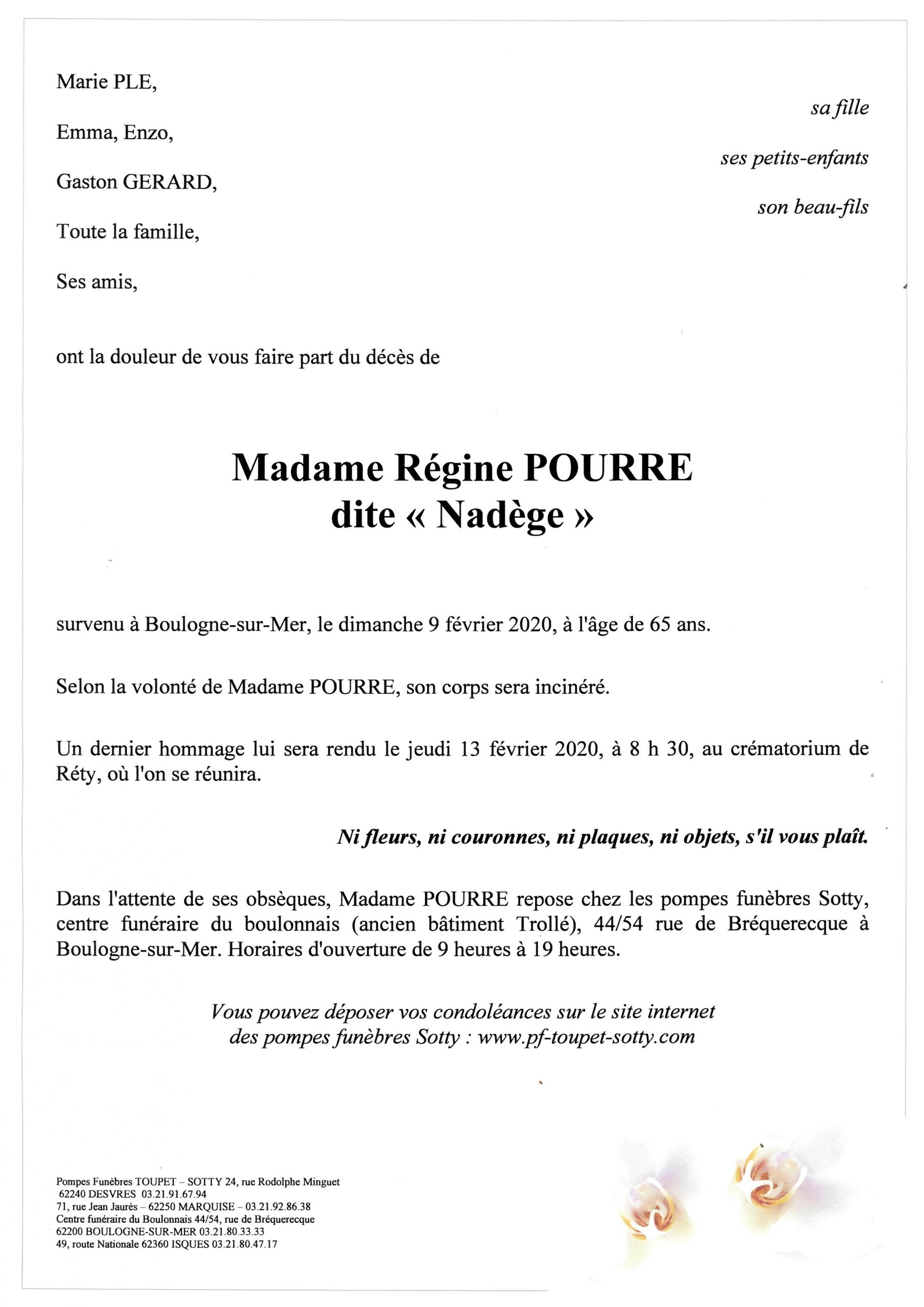 Marie PLE,
sa fille

Emma, Enzo,
ses petits-enfants

Gaston GERARD,
son beau-fils

Toute la famille,

Ses amis,

ont la douleur de vous faire part du décès de

Madame Régine POURRE
dite « Nadège »

survenu à Boulogne-sur-Mer, le dimanche 9 février 2020, à l'âge de 65 ans.

Selon la volonté de Madame POURRE, son corps sera incinéré.

Un dernier hommage lui sera rendu le jeudi 13 février 2020, à 8 h 30, au crématorium de Réty, où l'on se réunira.

Ni fleurs, ni couronnes, ni plaques, ni objets, s'il vous plaît.

Dans l'attente de ses obsèques, Madame POURRE repose chez les pompes funèbres Sotty, centre funéraire du boulonnais (ancien bâtiment Trollé), 44/54 rue de Bréquerecque à Boulogne-sur-Mer. Horaires d'ouverture de 9 heures à 19 heures.

Vous pouvez déposer vos condoléances sur le site internet des pompes funèbres Sotty : www.pf-toupet-sotty.com

Pompes Funèbres TOUPET – SOTTY 24, rue Rodolphe Minguet
62240 DESVRES 03.21.91.67.94
71, rue Jean Jaurès – 62250 MARQUISE – 03.21.92.86.38
Centre funéraire du Boulonnais 44/54, rue de Bréquerecque
62200 BOULOGNE-SUR-MER 03.21.80.33.33
49, route Nationale 62360 ISQUES 03.21.80.47.17